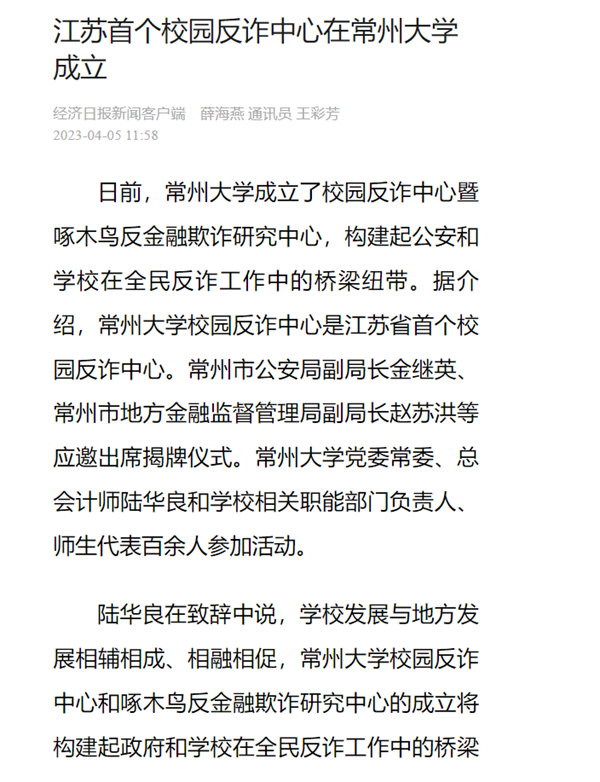 江苏首个校园反诈中心在常州大学成立

经济日报新闻客户端 薛海燕 通讯员 王彩芳
2023-04-05 11:58

日前，常州大学成立了校园反诈中心暨啄木鸟反金融欺诈研究中心，构建起公安和学校在全民反诈工作中的桥梁纽带。据介绍，常州大学校园反诈中心是江苏省首个校园反诈中心。常州市公安局副局长金继英、常州市地方金融监督管理局副局长赵苏洪等应邀出席揭牌仪式。常州大学党委常委、总会计师陆华良和学校相关职能部门负责人、师生代表百余人参加活动。

陆华良在致辞中说，学校发展与地方发展相辅相成、相融相促，常州大学校园反诈中心和啄木鸟反金融欺诈研究中心的成立将构建起政府和学校在全民反诈工作中的桥梁